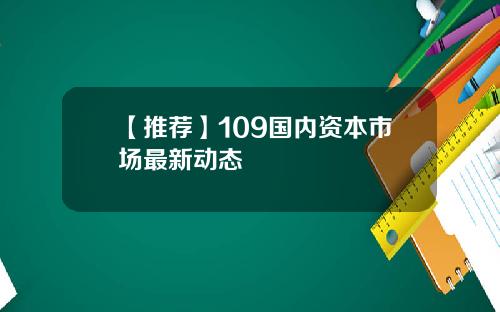 【推荐】109国内资本市场最新动态